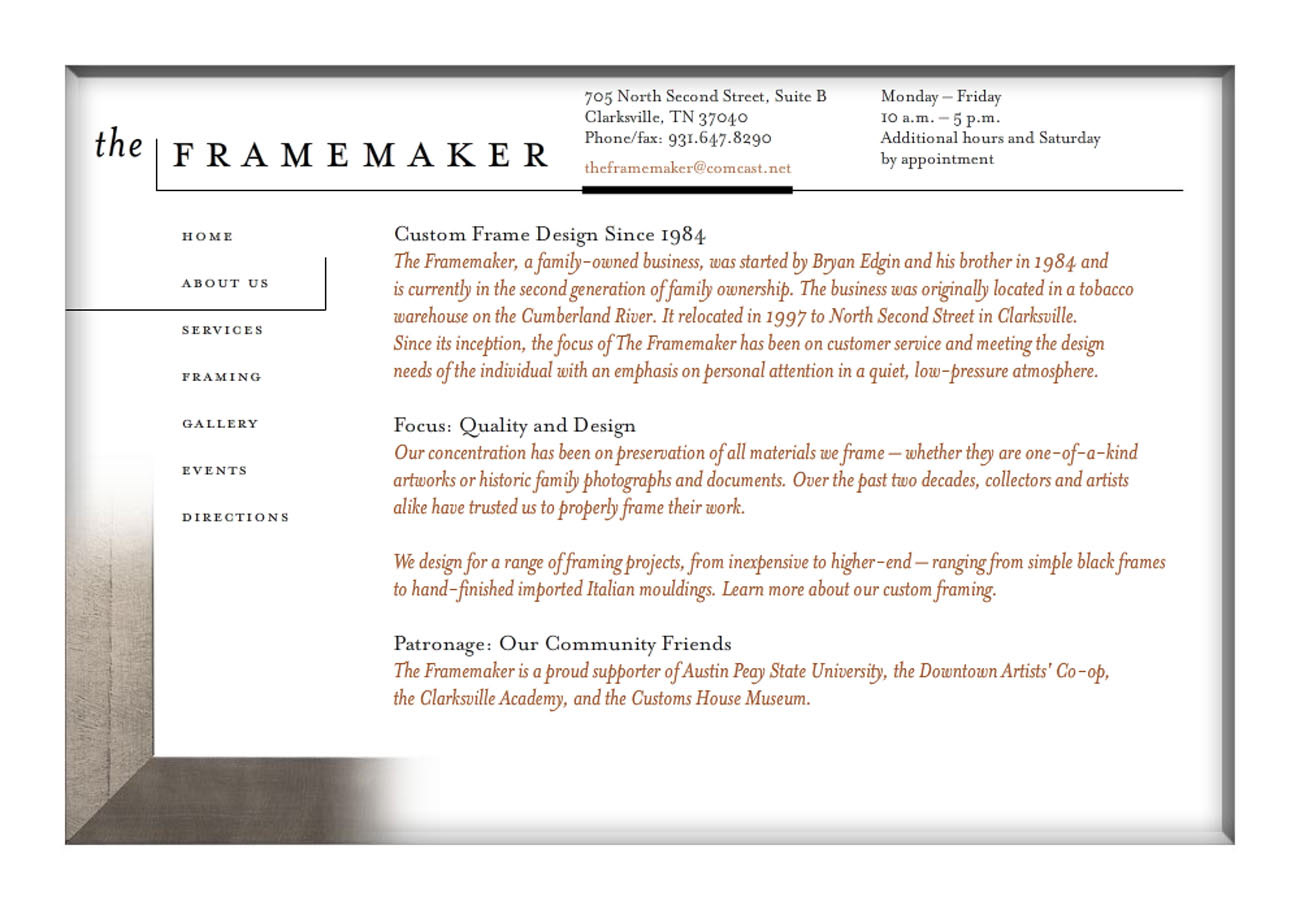 the FRAMEMAKER

705 North Second Street, Suite B
Clarksville, TN 37040
Phone/fax: 931.647.8290
theframemaker@comcast.net

Monday – Friday
10 a.m. – 5 p.m.
Additional hours and Saturday by appointment

HOME
ABOUT US
SERVICES
FRAMING
GALLERY
EVENTS
DIRECTIONS

Custom Frame Design Since 1984
The Framemaker, a family-owned business, was started by Bryan Edgin and his brother in 1984 and is currently in the second generation of family ownership. The business was originally located in a tobacco warehouse on the Cumberland River. It relocated in 1997 to North Second Street in Clarksville. Since its inception, the focus of The Framemaker has been on customer service and meeting the design needs of the individual with an emphasis on personal attention in a quiet, low-pressure atmosphere.

Focus: Quality and Design
Our concentration has been on preservation of all materials we frame – whether they are one-of-a-kind artworks or historic family photographs and documents. Over the past two decades, collectors and artists alike have trusted us to properly frame their work.

We design for a range of framing projects, from inexpensive to higher-end – ranging from simple black frames to hand-finished imported Italian mouldings. Learn more about our custom framing.

Patronage: Our Community Friends
The Framemaker is a proud supporter of Austin Peay State University, the Downtown Artists' Co-op, the Clarksville Academy, and the Customs House Museum.